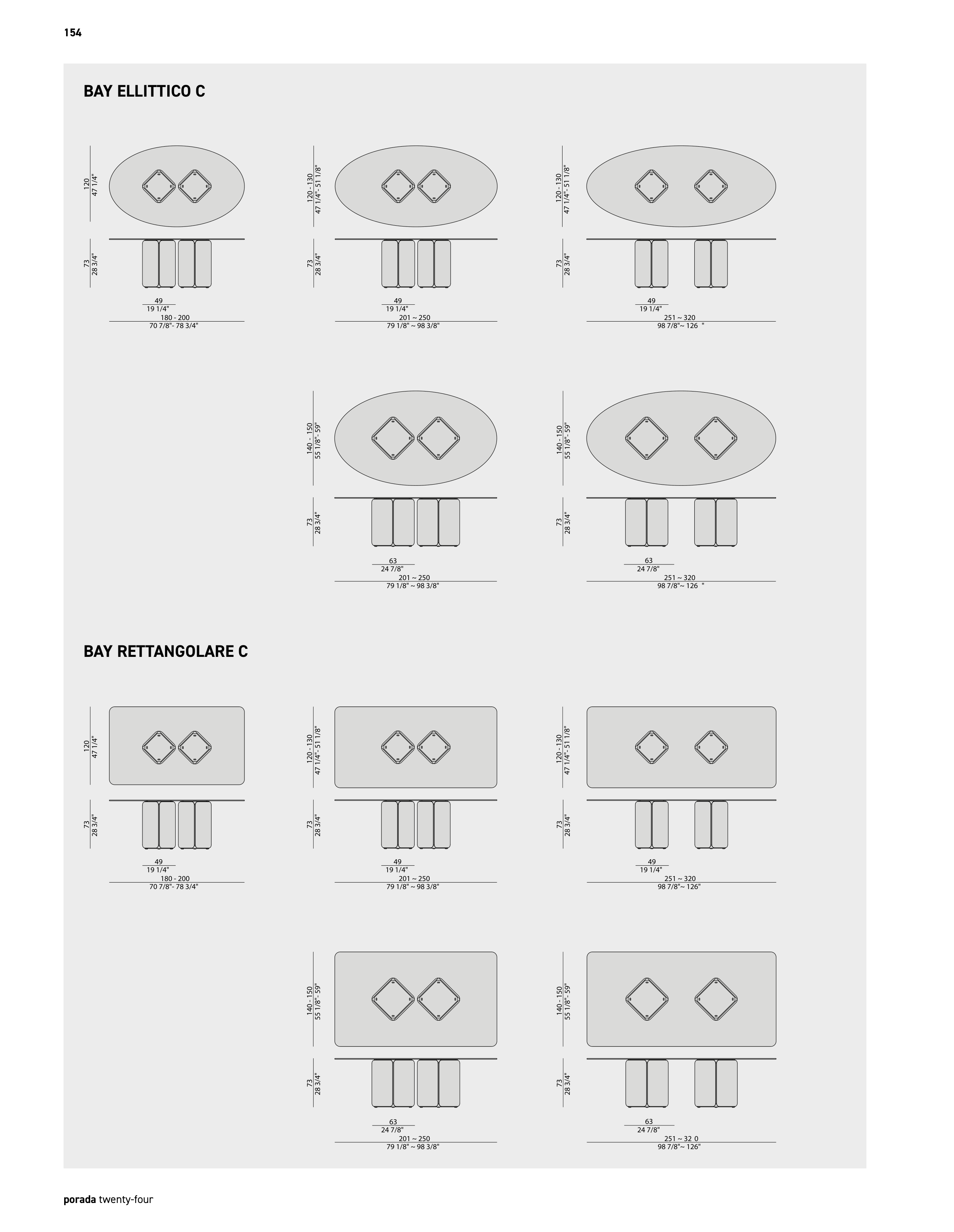 154

BAY ELLITTICO C

120
47 1/4"

73
28 3/4"

49
19 1/4"
180 - 200
70 7/8"- 78 3/4"

120 - 130
47 1/4"- 51 1/8"

73
28 3/4"

49
19 1/4"
201 ~ 250
79 1/8" ~ 98 3/8"

120 - 130
47 1/4"- 51 1/8"

73
28 3/4"

49
19 1/4"
251 ~ 320
98 7/8"~ 126 "

140 - 150
55 1/8"- 59"

73
28 3/4"

63
24 7/8"
201 ~ 250
79 1/8" ~ 98 3/8"

140 - 150
55 1/8"- 59"

73
28 3/4"

63
24 7/8"
251 ~ 320
98 7/8"~ 126 "

BAY RETTANGOLARE C

120
47 1/4"

73
28 3/4"

49
19 1/4"
180 - 200
70 7/8"- 78 3/4"

120 - 130
47 1/4"- 51 1/8"

73
28 3/4"

49
19 1/4"
201 ~ 250
79 1/8" ~ 98 3/8"

120 - 130
47 1/4"- 51 1/8"

73
28 3/4"

49
19 1/4"
251 ~ 320
98 7/8"~ 126"

140 - 150
55 1/8"- 59"

73
28 3/4"

63
24 7/8"
201 ~ 250
79 1/8" ~ 98 3/8"

140 - 150
55 1/8"- 59"

73
28 3/4"

63
24 7/8"
251 ~ 32 0
98 7/8"~ 126"

porada twenty-four